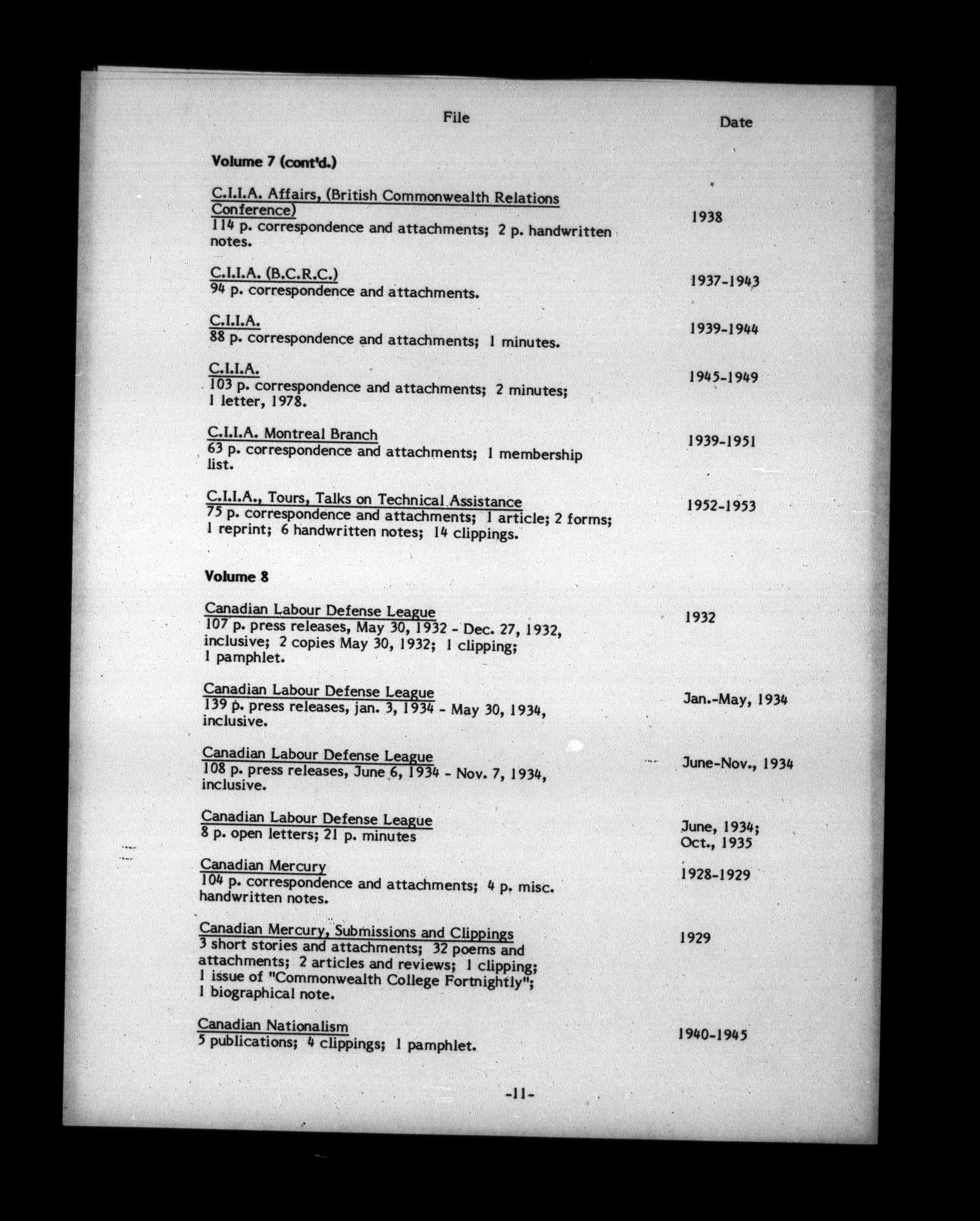 File

Date

Volume 7 (cont'd.)

C.I.I.A. Affairs, (British Commonwealth Relations Conference)
114 p. correspondence and attachments; 2 p. handwritten notes.

1938

C.I.I.A. (B.C.R.C.)
94 p. correspondence and attachments.

1937-1943

C.I.I.A.
88 p. correspondence and attachments; 1 minutes.

1939-1944

C.I.I.A.
103 p. correspondence and attachments; 2 minutes; 1 letter, 1978.

1945-1949

C.I.I.A. Montreal Branch
63 p. correspondence and attachments; 1 membership list.

1939-1951

C.I.I.A., Tours, Talks on Technical Assistance
75 p. correspondence and attachments; 1 article; 2 forms; 1 reprint; 6 handwritten notes; 14 clippings.

1952-1953

Volume 8

Canadian Labour Defense League
107 p. press releases, May 30, 1932 - Dec. 27, 1932, inclusive; 2 copies May 30, 1932; 1 clipping; 1 pamphlet.

1932

Canadian Labour Defense League
139 p. press releases, jan. 3, 1934 - May 30, 1934, inclusive.

Jan.-May, 1934

Canadian Labour Defense League
108 p. press releases, June 6, 1934 - Nov. 7, 1934, inclusive.

June-Nov., 1934

Canadian Labour Defense League
8 p. open letters; 21 p. minutes

June, 1934; Oct., 1935

Canadian Mercury
104 p. correspondence and attachments; 4 p. misc. handwritten notes.

1928-1929

Canadian Mercury, Submissions and Clippings
3 short stories and attachments; 32 poems and attachments; 2 articles and reviews; 1 clipping; 1 issue of "Commonwealth College Fortnightly"; 1 biographical note.

1929

Canadian Nationalism
5 publications; 4 clippings; 1 pamphlet.

1940-1945

-11-